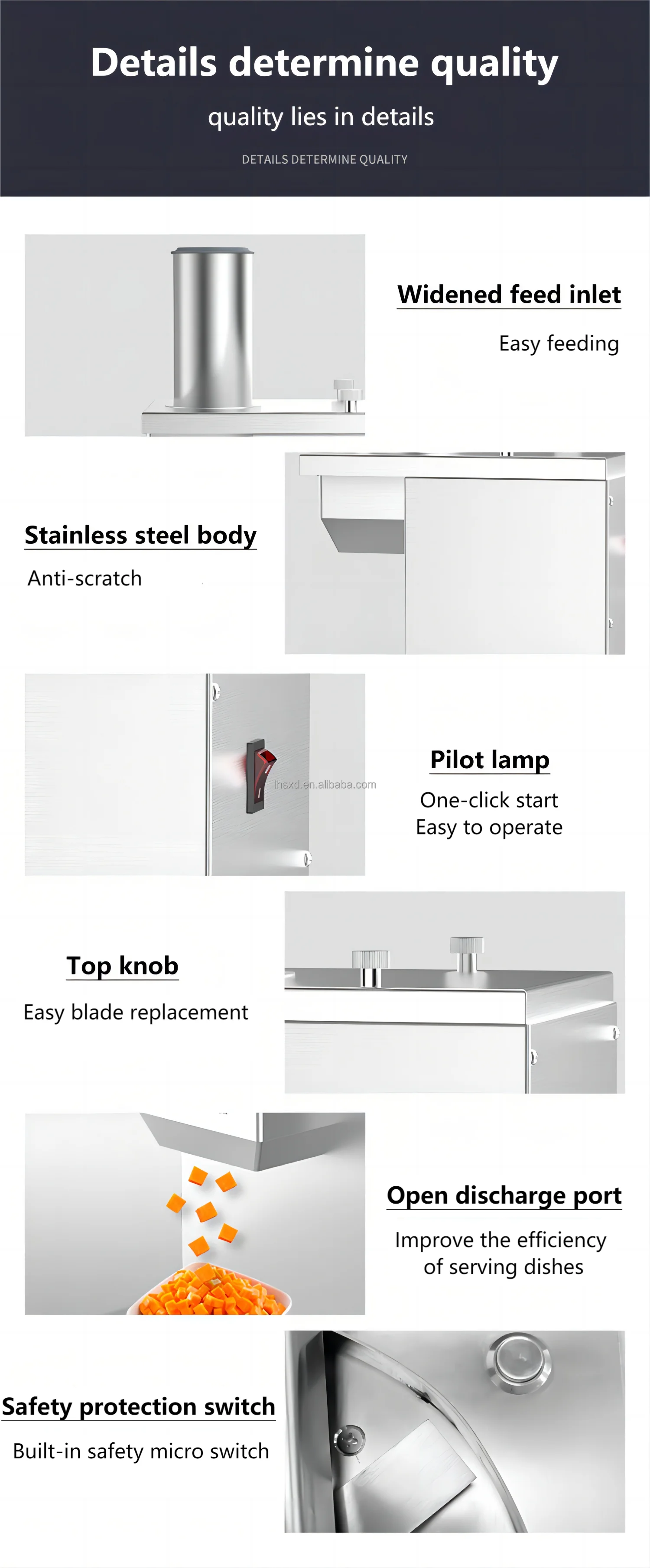 Details determine quality

quality lies in details

DETAILS DETERMINE QUALITY

Widened feed inlet

Easy feeding

Stainless steel body

Anti-scratch

Pilot lamp

One-click start
Easy to operate

Top knob

Easy blade replacement

Open discharge port

Improve the efficiency of serving dishes

Safety protection switch

Built-in safety micro switch

lhsxd.en.alibaba.com